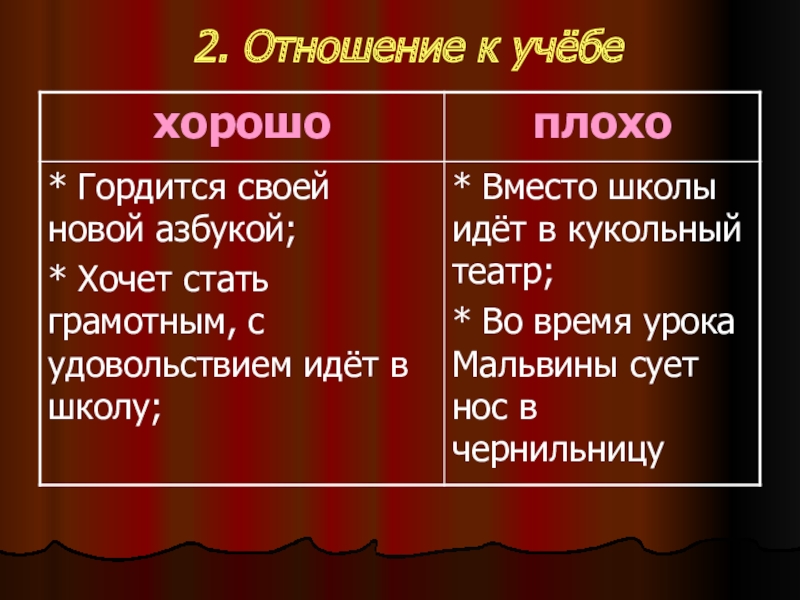 2. Отношение к учёбе

| хорошо | плохо |
|---|---|
| * Гордится своей новой азбукой; * Хочет стать грамотным, с удовольствием идёт в школу; | * Вместо школы идёт в кукольный театр; * Во время урока Мальвины сует нос в чернильницу |